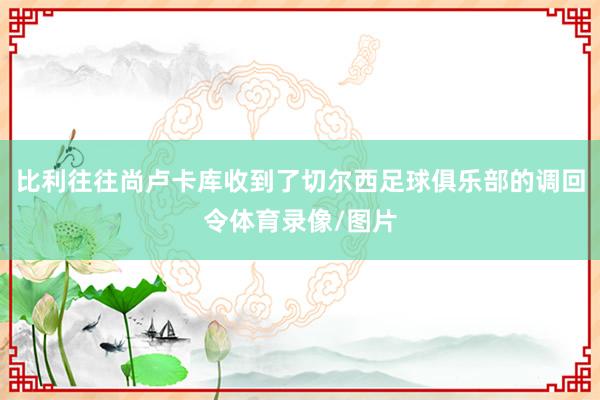 比利往往尚卢卡库收到了切尔西足球俱乐部的调回令体育录像/图片